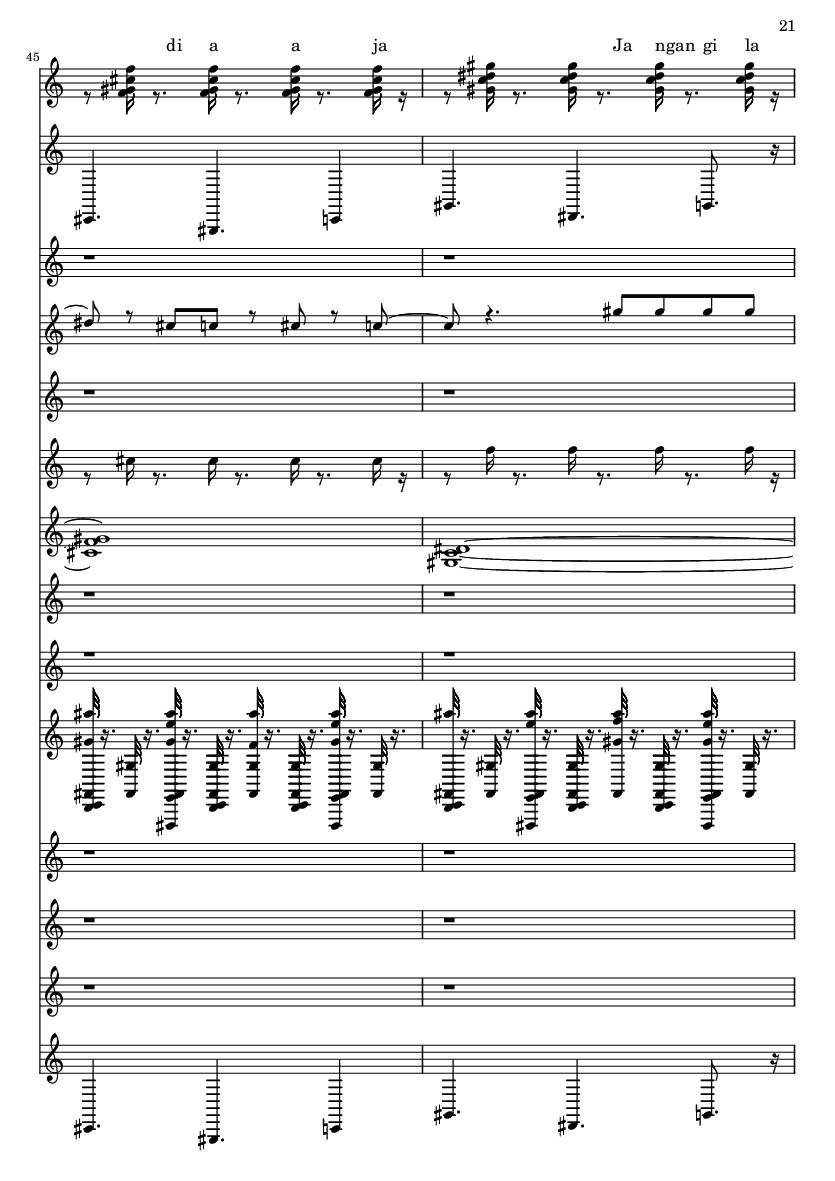 21

45

di a a ja

Ja ngan gi la